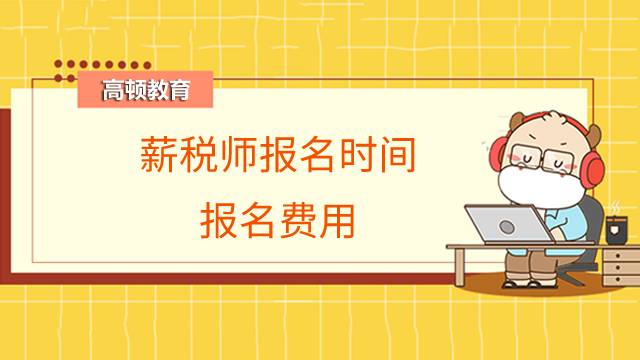 高顿教育

薪税师报名时间
报名费用